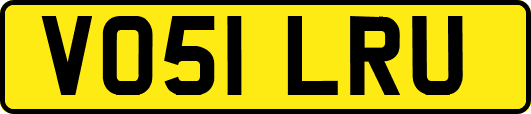 VO51 LRU